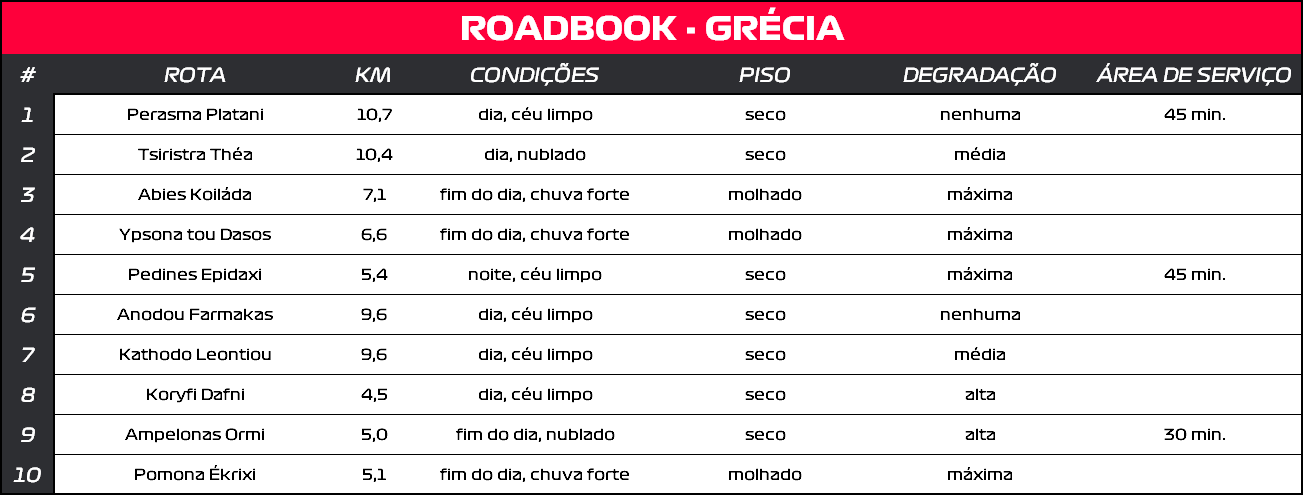 ROADBOOK - GRÉCIA

| # | ROTA | KM | CONDIÇÕES | PISO | DEGRADAÇÃO | ÁREA DE SERVIÇO |
|---|---|---|---|---|---|---|
| 1 | Perasma Platani | 10,7 | dia, céu limpo | seco | nenhuma | 45 min. |
| 2 | Tsiristra Théa | 10,4 | dia, nublado | seco | média | |
| 3 | Abies Koiláda | 7,1 | fim do dia, chuva forte | molhado | máxima | |
| 4 | Ypsona tou Dasos | 6,6 | fim do dia, chuva forte | molhado | máxima | |
| 5 | Pedines Epidaxi | 5,4 | noite, céu limpo | seco | máxima | 45 min. |
| 6 | Anodou Farmakas | 9,6 | dia, céu limpo | seco | nenhuma | |
| 7 | Kathodo Leontiou | 9,6 | dia, céu limpo | seco | média | |
| 8 | Koryfi Dafni | 4,5 | dia, céu limpo | seco | alta | |
| 9 | Ampelonas Ormi | 5,0 | fim do dia, nublado | seco | alta | 30 min. |
| 10 | Pomona Ékrixi | 5,1 | fim do dia, chuva forte | molhado | máxima | |